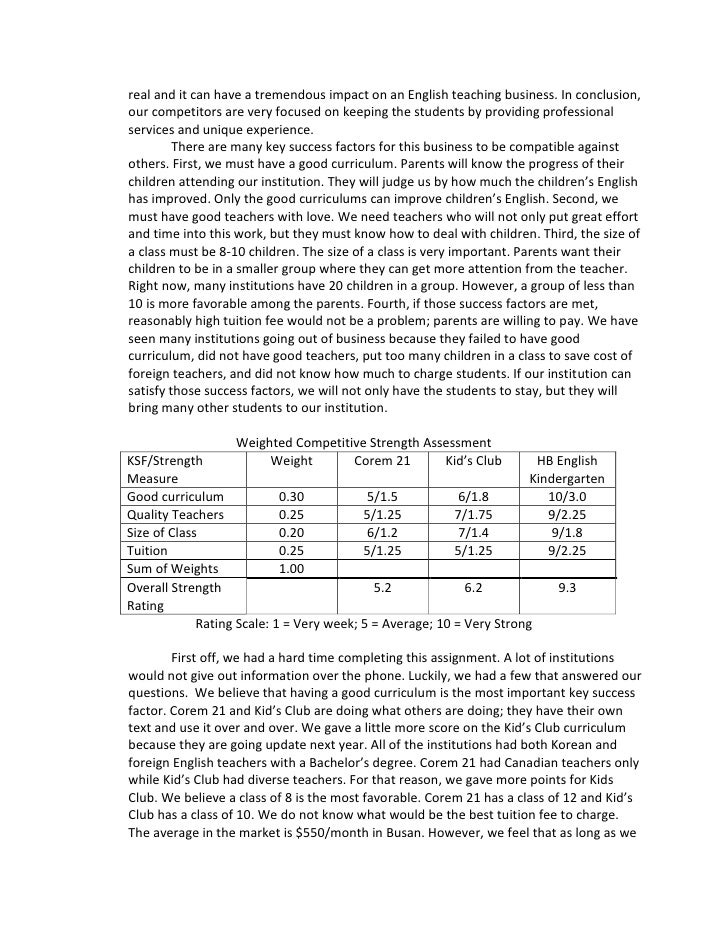 real and it can have a tremendous impact on an English teaching business. In conclusion, our competitors are very focused on keeping the students by providing professional services and unique experience.

There are many key success factors for this business to be compatible against others. First, we must have a good curriculum. Parents will know the progress of their children attending our institution. They will judge us by how much the children's English has improved. Only the good curriculums can improve children's English. Second, we must have good teachers with love. We need teachers who will not only put great effort and time into this work, but they must know how to deal with children. Third, the size of a class must be 8-10 children. The size of a class is very important. Parents want their children to be in a smaller group where they can get more attention from the teacher. Right now, many institutions have 20 children in a group. However, a group of less than 10 is more favorable among the parents. Fourth, if those success factors are met, reasonably high tuition fee would not be a problem; parents are willing to pay. We have seen many institutions going out of business because they failed to have good curriculum, did not have good teachers, put too many children in a class to save cost of foreign teachers, and did not know how much to charge students. If our institution can satisfy those success factors, we will not only have the students to stay, but they will bring many other students to our institution.

Weighted Competitive Strength Assessment

| KSF/Strength Measure | Weight | Corem 21 | Kid's Club | HB English Kindergarten |
|---|---|---|---|---|
| Good curriculum | 0.30 | 5/1.5 | 6/1.8 | 10/3.0 |
| Quality Teachers | 0.25 | 5/1.25 | 7/1.75 | 9/2.25 |
| Size of Class | 0.20 | 6/1.2 | 7/1.4 | 9/1.8 |
| Tuition | 0.25 | 5/1.25 | 5/1.25 | 9/2.25 |
| Sum of Weights | 1.00 | | | |
| Overall Strength Rating | | 5.2 | 6.2 | 9.3 |

Rating Scale: 1 = Very week; 5 = Average; 10 = Very Strong

First off, we had a hard time completing this assignment. A lot of institutions would not give out information over the phone. Luckily, we had a few that answered our questions. We believe that having a good curriculum is the most important key success factor. Corem 21 and Kid's Club are doing what others are doing; they have their own text and use it over and over. We gave a little more score on the Kid's Club curriculum because they are going update next year. All of the institutions had both Korean and foreign English teachers with a Bachelor's degree. Corem 21 had Canadian teachers only while Kid's Club had diverse teachers. For that reason, we gave more points for Kids Club. We believe a class of 8 is the most favorable. Corem 21 has a class of 12 and Kid's Club has a class of 10. We do not know what would be the best tuition fee to charge. The average in the market is $550/month in Busan. However, we feel that as long as we